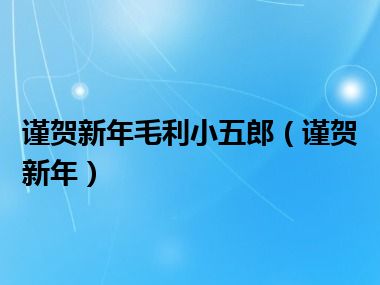 谨贺新年毛利小五郎（谨贺新年）